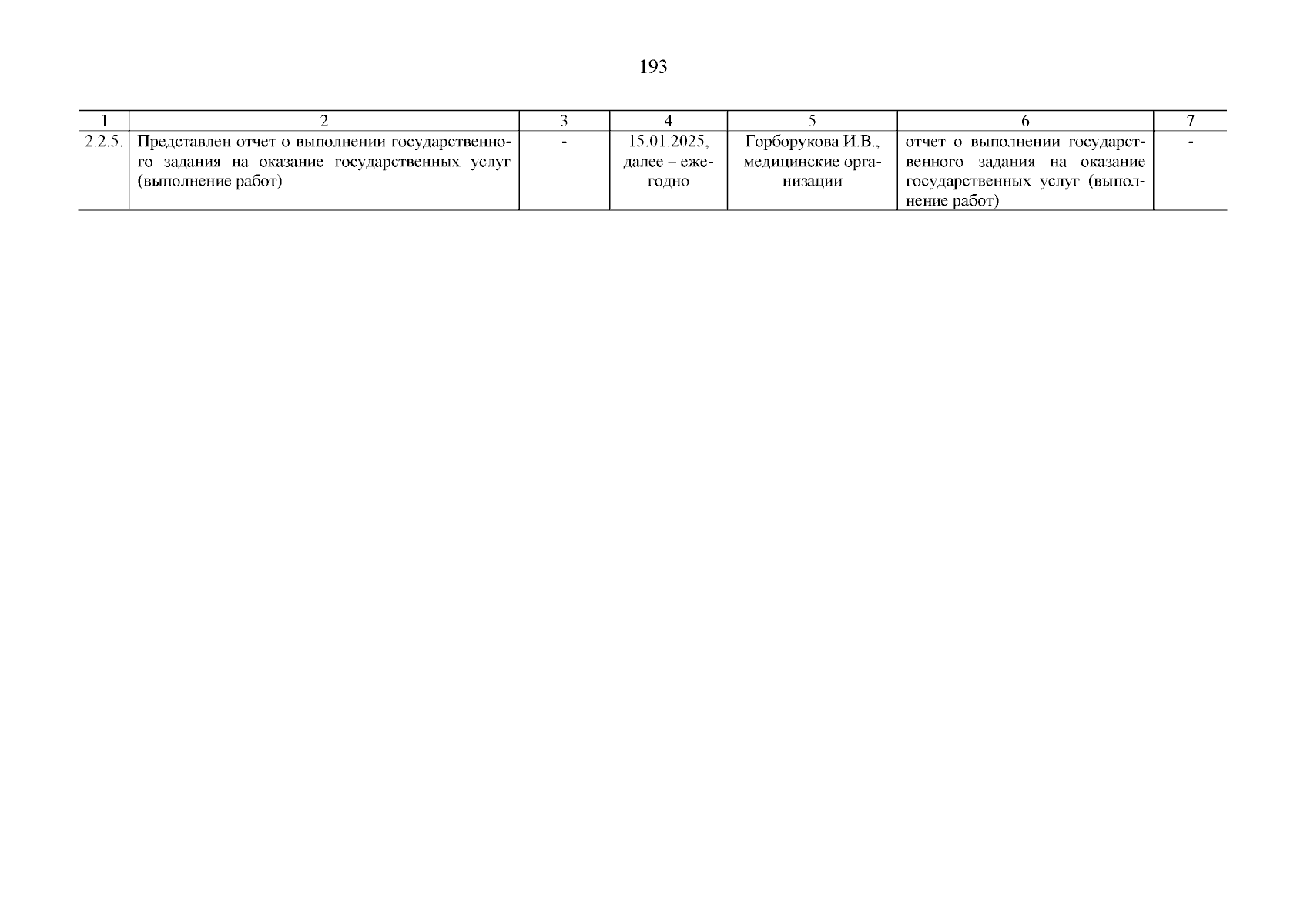 193

| 1 | 2 | 3 | 4 | 5 | 6 | 7 |
|---|---|---|---|---|---|---|
| 2.2.5. | Представлен отчет о выполнении государственного задания на оказание государственных услуг (выполнение работ) | - | 15.01.2025, далее – ежегодно | Горборукова И.В., медицинские организации | отчет о выполнении государственного задания на оказание государственных услуг (выполнение работ) | - |